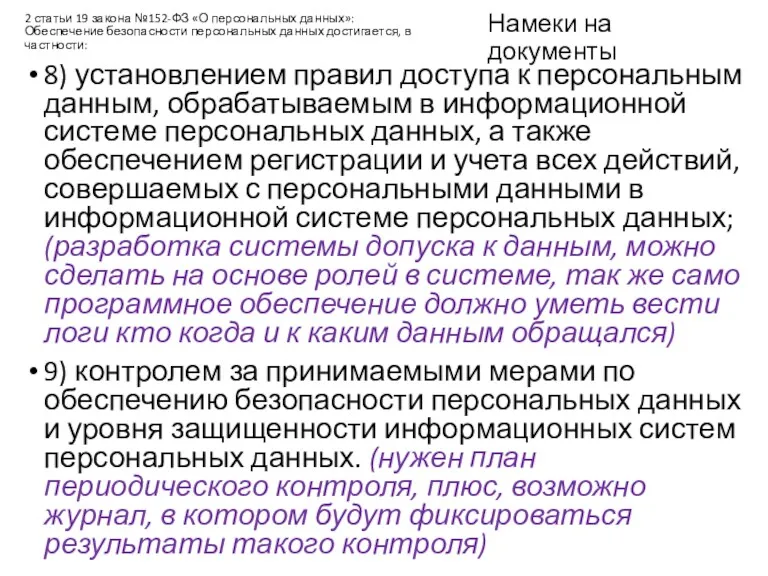 2 статьи 19 закона №152-ФЗ «О персональных данных»: Обеспечение безопасности персональных данных достигается, в частности:

Намеки на документы

• 8) установлением правил доступа к персональным данным, обрабатываемым в информационной системе персональных данных, а также обеспечением регистрации и учета всех действий, совершаемых с персональными данными в информационной системе персональных данных; (разработка системы допуска к данным, можно сделать на основе ролей в системе, так же само программное обеспечение должно уметь вести логи кто когда и к каким данным обращался)

• 9) контролем за принимаемыми мерами по обеспечению безопасности персональных данных и уровня защищенности информационных систем персональных данных. (нужен план периодического контроля, плюс, возможно журнал, в котором будут фиксироваться результаты такого контроля)